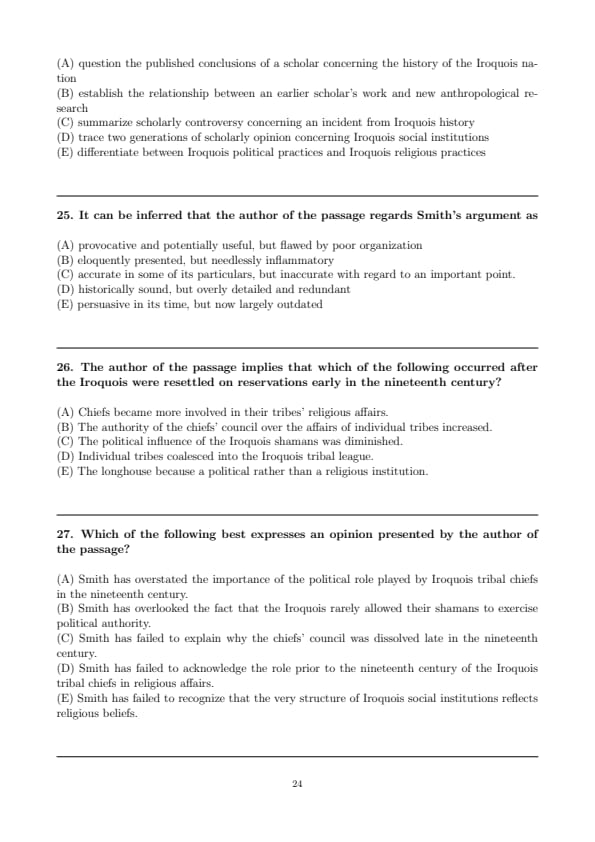 (A) question the published conclusions of a scholar concerning the history of the Iroquois nation
(B) establish the relationship between an earlier scholar's work and new anthropological research
(C) summarize scholarly controversy concerning an incident from Iroquois history
(D) trace two generations of scholarly opinion concerning Iroquois social institutions
(E) differentiate between Iroquois political practices and Iroquois religious practices

25. It can be inferred that the author of the passage regards Smith's argument as

(A) provocative and potentially useful, but flawed by poor organization
(B) eloquently presented, but needlessly inflammatory
(C) accurate in some of its particulars, but inaccurate with regard to an important point.
(D) historically sound, but overly detailed and redundant
(E) persuasive in its time, but now largely outdated

26. The author of the passage implies that which of the following occurred after the Iroquois were resettled on reservations early in the nineteenth century?

(A) Chiefs became more involved in their tribes' religious affairs.
(B) The authority of the chiefs' council over the affairs of individual tribes increased.
(C) The political influence of the Iroquois shamans was diminished.
(D) Individual tribes coalesced into the Iroquois tribal league.
(E) The longhouse because a political rather than a religious institution.

27. Which of the following best expresses an opinion presented by the author of the passage?

(A) Smith has overstated the importance of the political role played by Iroquois tribal chiefs in the nineteenth century.
(B) Smith has overlooked the fact that the Iroquois rarely allowed their shamans to exercise political authority.
(C) Smith has failed to explain why the chiefs' council was dissolved late in the nineteenth century.
(D) Smith has failed to acknowledge the role prior to the nineteenth century of the Iroquois tribal chiefs in religious affairs.
(E) Smith has failed to recognize that the very structure of Iroquois social institutions reflects religious beliefs.

24